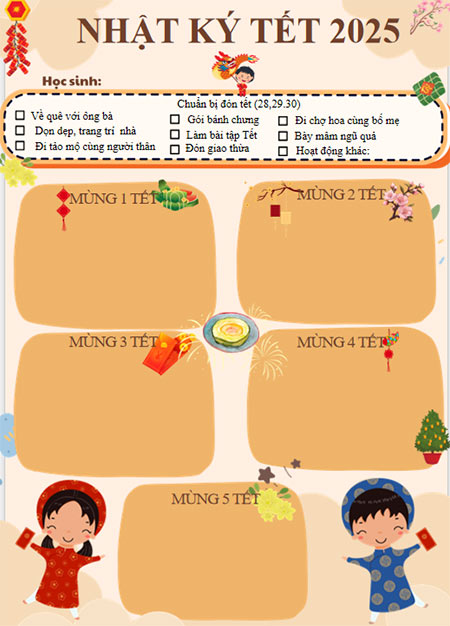 NHẬT KÝ TẾT 2025

Học sinh:

Chuẩn bị đón tết (28,29.30)

☐ Về quê với ông bà
☐ Dọn dẹp, trang trí nhà
☐ Đi tảo mộ cùng người thân
☐ Gói bánh chưng
☐ Làm bài tập Tết
☐ Đón giao thừa
☐ Đi chợ hoa cùng bố mẹ
☐ Bày mâm ngũ quả
☐ Hoạt động khác:

MÙNG 1 TẾT

MÙNG 2 TẾT

MÙNG 3 TẾT

MÙNG 4 TẾT

MÙNG 5 TẾT